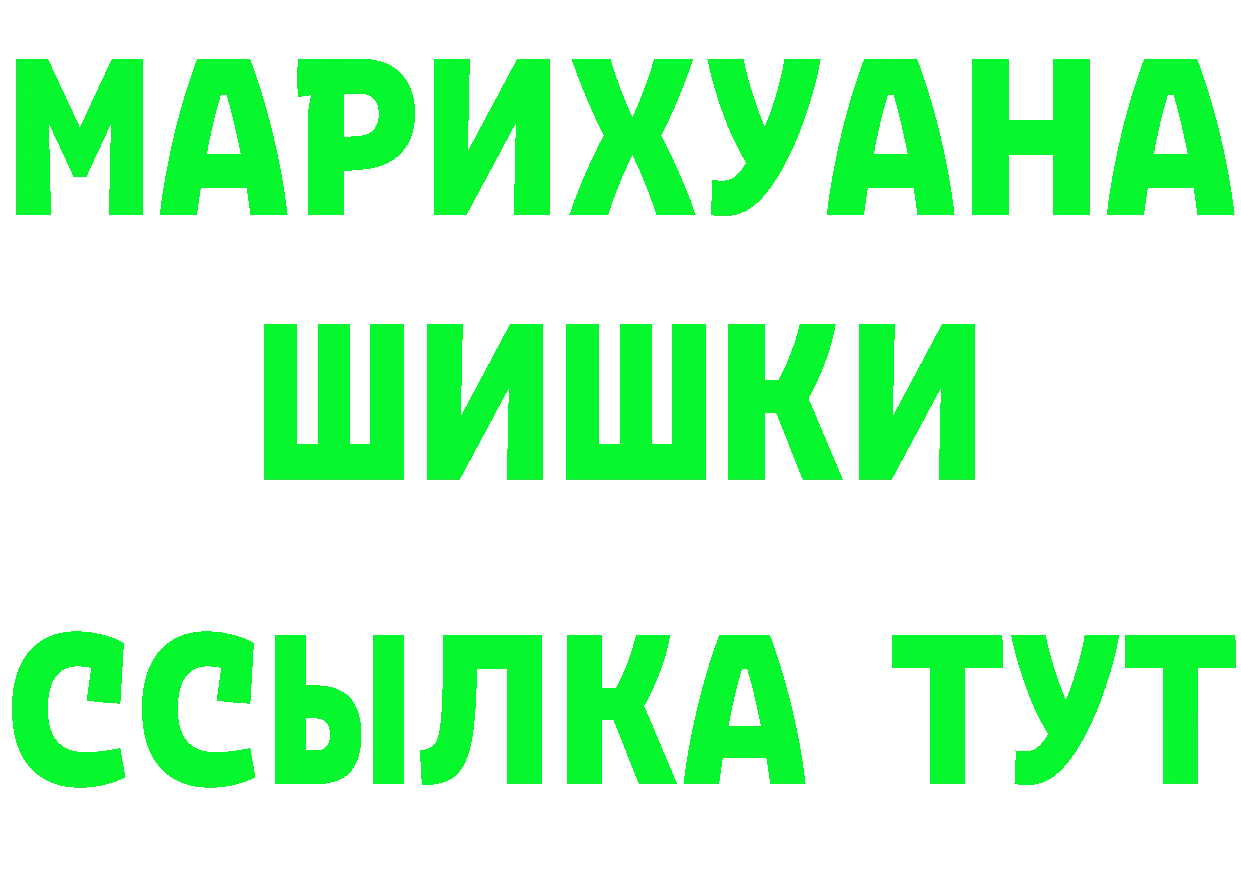 МАРИХУАНА
ШИШКИ
ССЫЛКА ТУТ